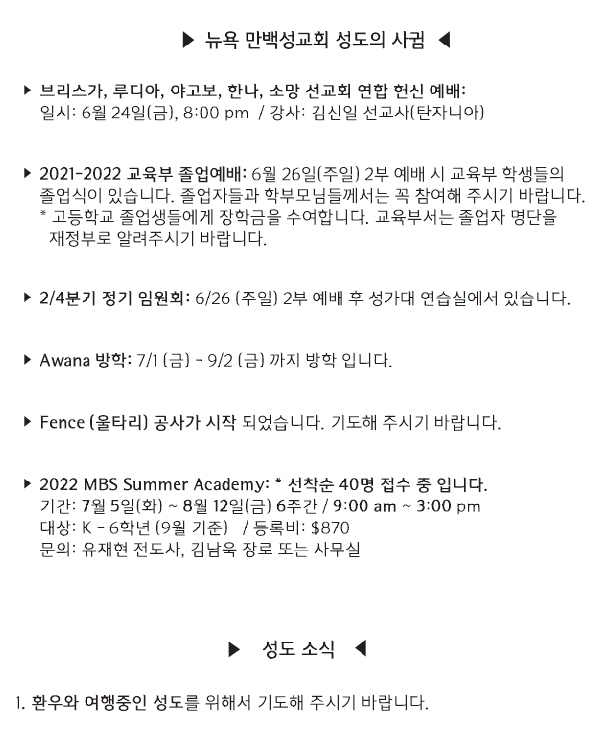 ▶ 뉴욕 만백성교회 성도의 사귐 ◀

▶ 브리스가, 루디아, 야고보, 한나, 소망 선교회 연합 헌신 예배: 일시: 6월 24일(금), 8:00 pm / 강사: 김신일 선교사(탄자니아)

▶ 2021-2022 교육부 졸업예배: 6월 26일(주일) 2부 예배 시 교육부 학생들의 졸업식이 있습니다. 졸업자들과 학부모님들께서는 꼭 참여해 주시기 바랍니다.
* 고등학교 졸업생들에게 장학금을 수여합니다. 교육부서는 졸업자 명단을 재정부로 알려주시기 바랍니다.

▶ 2/4분기 정기 임원회: 6/26 (주일) 2부 예배 후 성가대 연습실에서 있습니다.

▶ Awana 방학: 7/1 (금) - 9/2 (금) 까지 방학 입니다.

▶ Fence (울타리) 공사가 시작 되었습니다. 기도해 주시기 바랍니다.

▶ 2022 MBS Summer Academy: * 선착순 40명 접수 중 입니다.
기간: 7월 5일(화) ~ 8월 12일(금) 6주간 / 9:00 am ~ 3:00 pm
대상: K - 6학년 (9월 기준) / 등록비: $870
문의: 유재현 전도사, 김남욱 장로 또는 사무실

▶ 성도 소식 ◀

1. 환우와 여행중인 성도를 위해서 기도해 주시기 바랍니다.